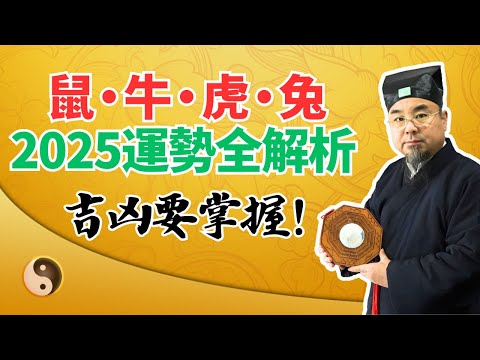 鼠·牛·虎·兔
2025運勢全解析
吉凶要掌握!